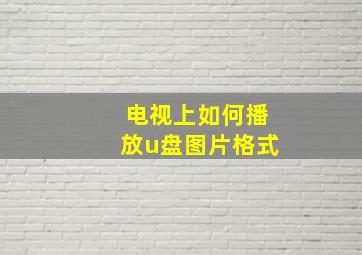 电视上如何播放u盘图片格式